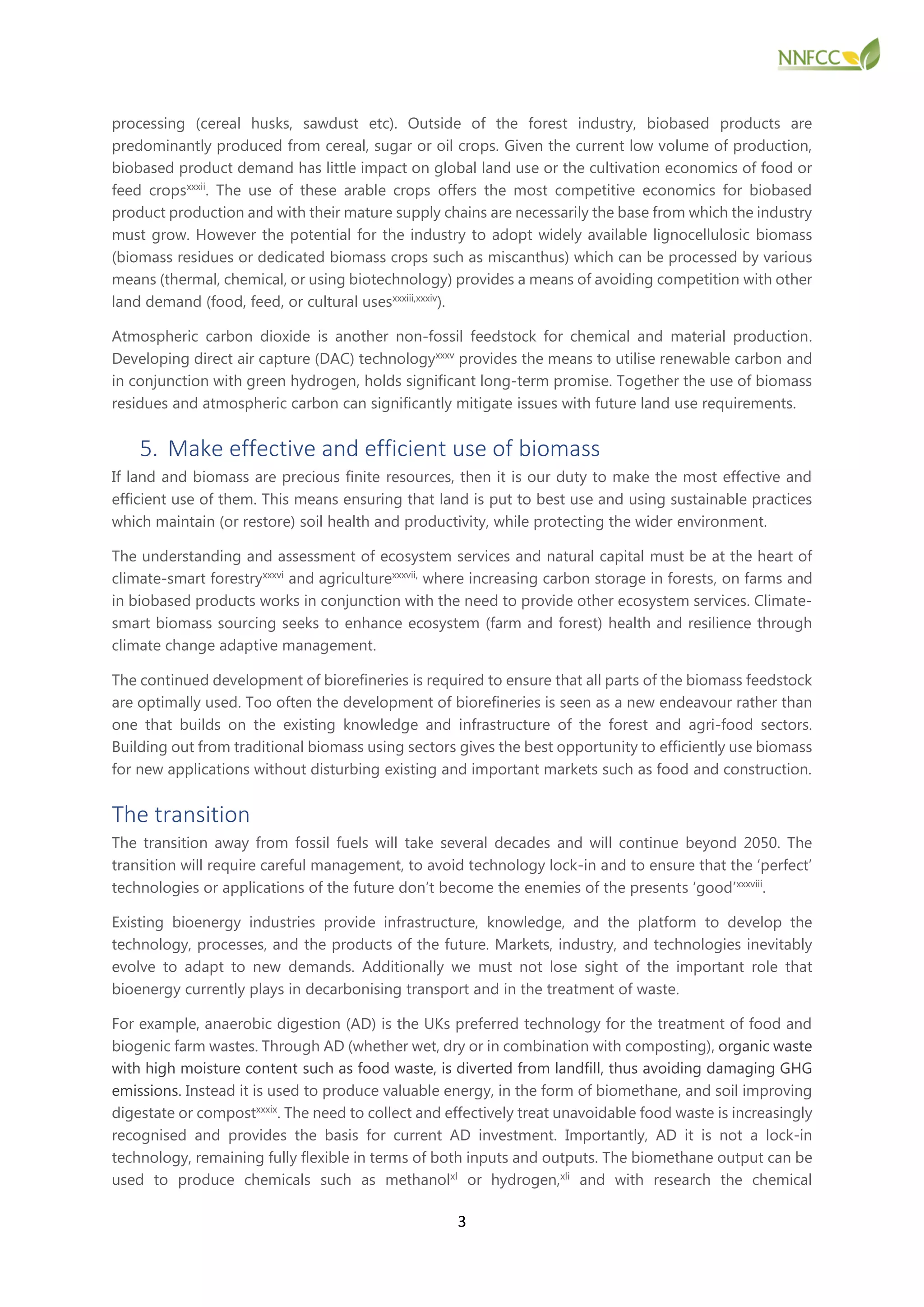 NNFCC

processing (cereal husks, sawdust etc). Outside of the forest industry, biobased products are predominantly produced from cereal, sugar or oil crops. Given the current low volume of production, biobased product demand has little impact on global land use or the cultivation economics of food or feed crops$^{xxxii}$. The use of these arable crops offers the most competitive economics for biobased product production and with their mature supply chains are necessarily the base from which the industry must grow. However the potential for the industry to adopt widely available lignocellulosic biomass (biomass residues or dedicated biomass crops such as miscanthus) which can be processed by various means (thermal, chemical, or using biotechnology) provides a means of avoiding competition with other land demand (food, feed, or cultural uses$^{xxxiii,xxxiv}$).

Atmospheric carbon dioxide is another non-fossil feedstock for chemical and material production. Developing direct air capture (DAC) technology$^{xxxv}$ provides the means to utilise renewable carbon and in conjunction with green hydrogen, holds significant long-term promise. Together the use of biomass residues and atmospheric carbon can significantly mitigate issues with future land use requirements.

5. Make effective and efficient use of biomass

If land and biomass are precious finite resources, then it is our duty to make the most effective and efficient use of them. This means ensuring that land is put to best use and using sustainable practices which maintain (or restore) soil health and productivity, while protecting the wider environment.

The understanding and assessment of ecosystem services and natural capital must be at the heart of climate-smart forestry$^{xxxvi}$ and agriculture$^{xxxvii,}$ where increasing carbon storage in forests, on farms and in biobased products works in conjunction with the need to provide other ecosystem services. Climate-smart biomass sourcing seeks to enhance ecosystem (farm and forest) health and resilience through climate change adaptive management.

The continued development of biorefineries is required to ensure that all parts of the biomass feedstock are optimally used. Too often the development of biorefineries is seen as a new endeavour rather than one that builds on the existing knowledge and infrastructure of the forest and agri-food sectors. Building out from traditional biomass using sectors gives the best opportunity to efficiently use biomass for new applications without disturbing existing and important markets such as food and construction.

The transition

The transition away from fossil fuels will take several decades and will continue beyond 2050. The transition will require careful management, to avoid technology lock-in and to ensure that the 'perfect' technologies or applications of the future don't become the enemies of the presents 'good'$^{xxxviii}$.

Existing bioenergy industries provide infrastructure, knowledge, and the platform to develop the technology, processes, and the products of the future. Markets, industry, and technologies inevitably evolve to adapt to new demands. Additionally we must not lose sight of the important role that bioenergy currently plays in decarbonising transport and in the treatment of waste.

For example, anaerobic digestion (AD) is the UKs preferred technology for the treatment of food and biogenic farm wastes. Through AD (whether wet, dry or in combination with composting), organic waste with high moisture content such as food waste, is diverted from landfill, thus avoiding damaging GHG emissions. Instead it is used to produce valuable energy, in the form of biomethane, and soil improving digestate or compost$^{xxxix}$. The need to collect and effectively treat unavoidable food waste is increasingly recognised and provides the basis for current AD investment. Importantly, AD it is not a lock-in technology, remaining fully flexible in terms of both inputs and outputs. The biomethane output can be used to produce chemicals such as methanol$^{xl}$ or hydrogen,$^{xli}$ and with research the chemical

3